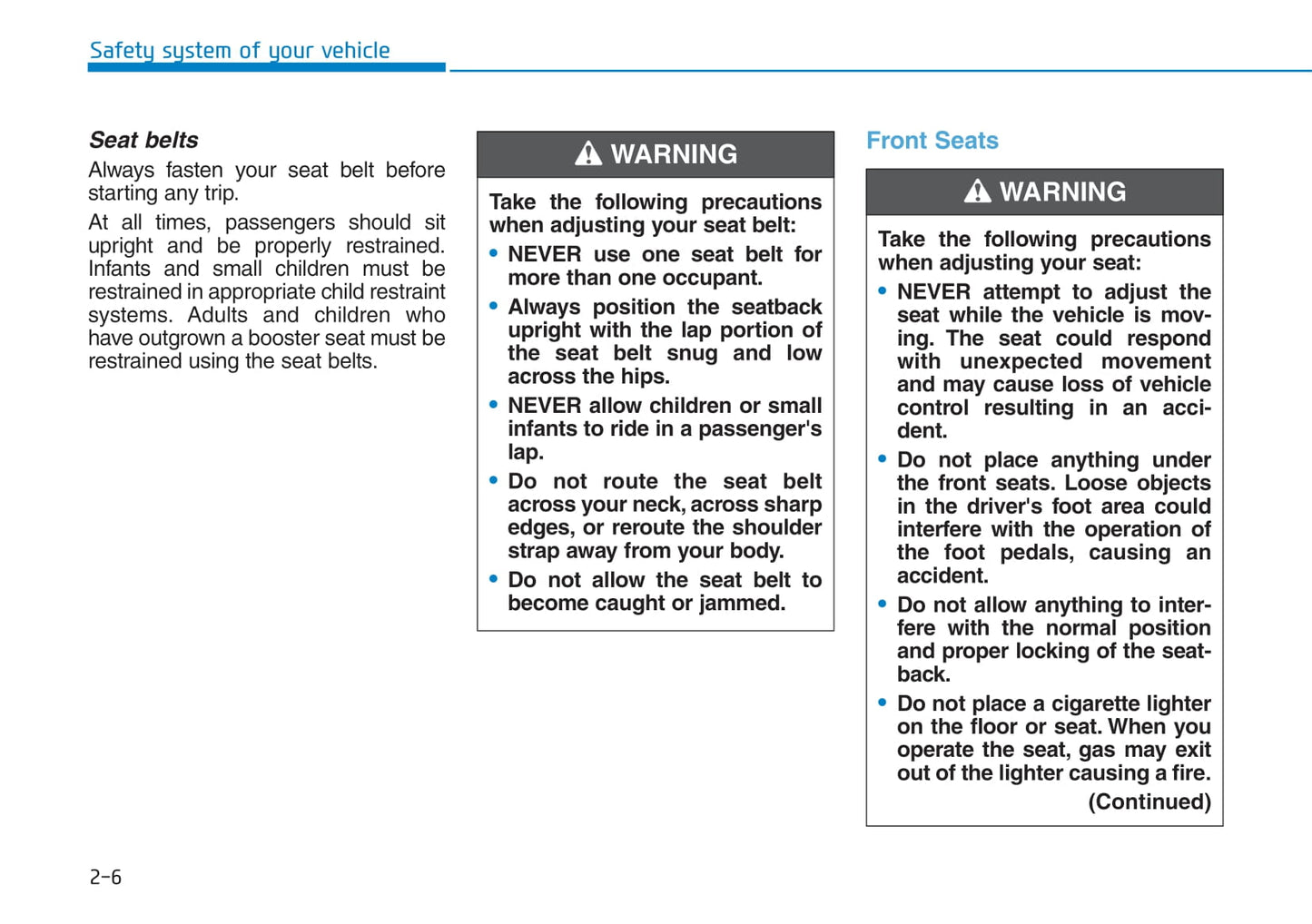 Safety system of your vehicle

Seat belts

Always fasten your seat belt before starting any trip.

At all times, passengers should sit upright and be properly restrained. Infants and small children must be restrained in appropriate child restraint systems. Adults and children who have outgrown a booster seat must be restrained using the seat belts.

WARNING

Take the following precautions when adjusting your seat belt:

• NEVER use one seat belt for more than one occupant.

• Always position the seatback upright with the lap portion of the seat belt snug and low across the hips.

• NEVER allow children or small infants to ride in a passenger's lap.

• Do not route the seat belt across your neck, across sharp edges, or reroute the shoulder strap away from your body.

• Do not allow the seat belt to become caught or jammed.

Front Seats

WARNING

Take the following precautions when adjusting your seat:

• NEVER attempt to adjust the seat while the vehicle is moving. The seat could respond with unexpected movement and may cause loss of vehicle control resulting in an accident.

• Do not place anything under the front seats. Loose objects in the driver's foot area could interfere with the operation of the foot pedals, causing an accident.

• Do not allow anything to interfere with the normal position and proper locking of the seatback.

• Do not place a cigarette lighter on the floor or seat. When you operate the seat, gas may exit out of the lighter causing a fire.

(Continued)

2-6